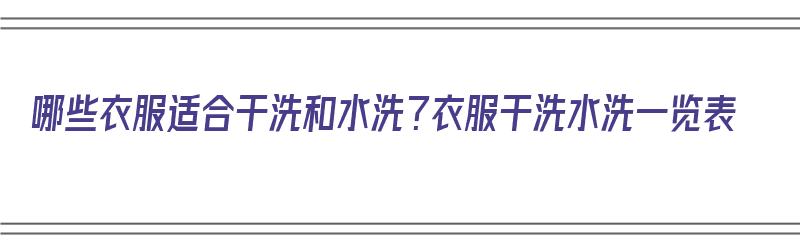 哪些衣服适合干洗和水洗？衣服干洗水洗一览表